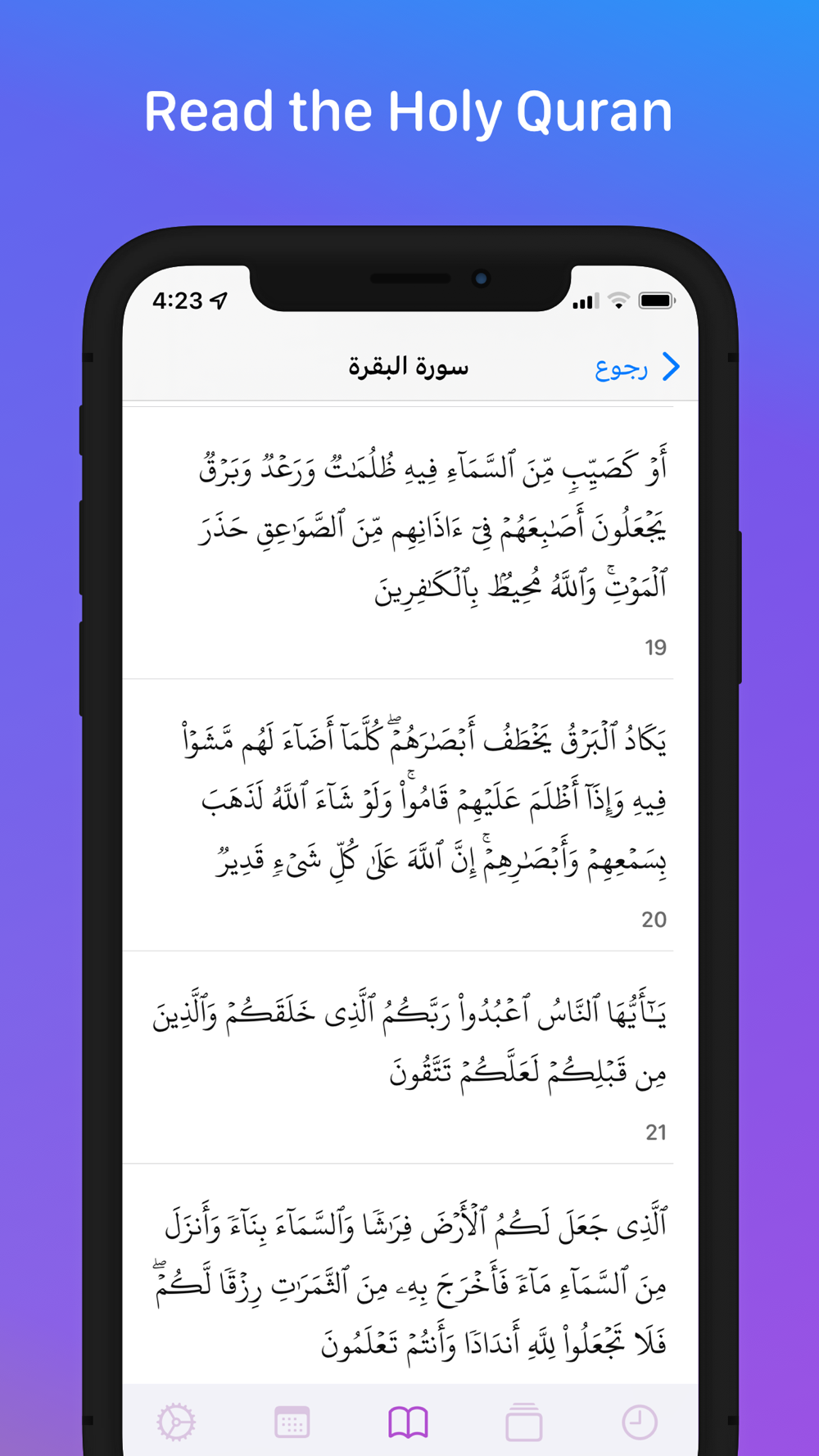 Read the Holy Quran

4:23

سورة البقرة

رجوع

أَوْ كَصَيِّبٍ مِّنَ ٱلسَّمَآءِ فِيهِ ظُلُمَٰتٌ وَرَعْدٌ وَبَرْقٌ يَجْعَلُونَ أَصَٰبِعَهُمْ فِىٓ ءَاذَانِهِم مِّنَ ٱلصَّوَٰعِقِ حَذَرَ ٱلْمَوْتِ ۚ وَٱللَّهُ مُحِيطٌۢ بِٱلْكَٰفِرِينَ

19

يَكَادُ ٱلْبَرْقُ يَخْطَفُ أَبْصَٰرَهُمْ ۖ كُلَّمَآ أَضَآءَ لَهُم مَّشَوْا۟ فِيهِ وَإِذَآ أَظْلَمَ عَلَيْهِمْ قَامُوا۟ ۚ وَلَوْ شَآءَ ٱللَّهُ لَذَهَبَ بِسَمْعِهِمْ وَأَبْصَٰرِهِمْ ۚ إِنَّ ٱللَّهَ عَلَىٰ كُلِّ شَىْءٍ قَدِيرٌ

20

يَٰٓأَيُّهَا ٱلنَّاسُ ٱعْبُدُوا۟ رَبَّكُمُ ٱلَّذِى خَلَقَكُمْ وَٱلَّذِينَ مِن قَبْلِكُمْ لَعَلَّكُمْ تَتَّقُونَ

21

ٱلَّذِى جَعَلَ لَكُمُ ٱلْأَرْضَ فِرَٰشًا وَٱلسَّمَآءَ بِنَآءً وَأَنزَلَ مِنَ ٱلسَّمَآءِ مَآءً فَأَخْرَجَ بِهِۦ مِنَ ٱلثَّمَرَٰتِ رِزْقًا لَّكُمْ ۖ فَلَا تَجْعَلُوا۟ لِلَّهِ أَندَادًا وَأَنتُمْ تَعْلَمُونَ